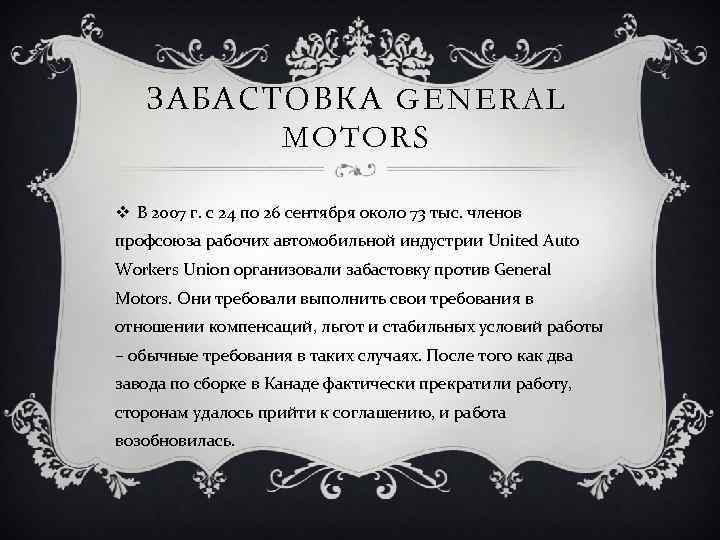 ЗАБАСТОВКА GENERAL MOTORS

❖ В 2007 г. с 24 по 26 сентября около 73 тыс. членов профсоюза рабочих автомобильной индустрии United Auto Workers Union организовали забастовку против General Motors. Они требовали выполнить свои требования в отношении компенсаций, льгот и стабильных условий работы – обычные требования в таких случаях. После того как два завода по сборке в Канаде фактически прекратили работу, сторонам удалось прийти к соглашению, и работа возобновилась.